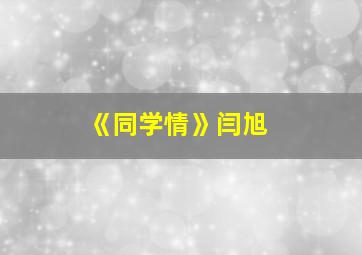 《同学情》闫旭